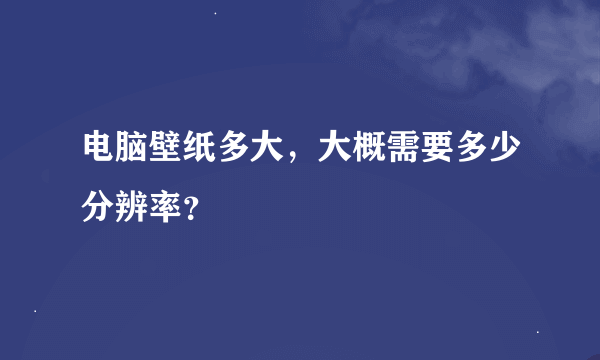 电脑壁纸多大，大概需要多少分辨率？